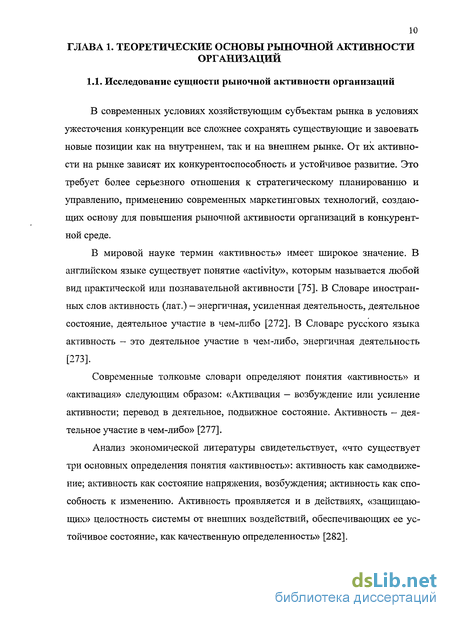 10

ГЛАВА 1. ТЕОРЕТИЧЕСКИЕ ОСНОВЫ РЫНОЧНОЙ АКТИВНОСТИ ОРГАНИЗАЦИЙ

1.1. Исследование сущности рыночной активности организаций

В современных условиях хозяйствующим субъектам рынка в условиях ужесточения конкуренции все сложнее сохранять существующие и завоевать новые позиции как на внутреннем, так и на внешнем рынке. От их активности на рынке зависят их конкурентоспособность и устойчивое развитие. Это требует более серьезного отношения к стратегическому планированию и управлению, применению современных маркетинговых технологий, создающих основу для повышения рыночной активности организаций в конкурентной среде.

В мировой науке термин «активность» имеет широкое значение. В английском языке существует понятие «activity», которым называется любой вид практической или познавательной активности [75]. В Словаре иностранных слов активность (лат.) – энергичная, усиленная деятельность, деятельное состояние, деятельное участие в чем-либо [272]. В Словаре русского языка активность – это деятельное участие в чем-либо, энергичная деятельность [273].

Современные толковые словари определяют понятия «активность» и «активация» следующим образом: «Активация – возбуждение или усиление активности; перевод в деятельное, подвижное состояние. Активность – деятельное участие в чем-либо» [277].

Анализ экономической литературы свидетельствует, «что существует три основных определения понятия «активность»: активность как самодвижение; активность как состояние напряжения, возбуждения; активность как способность к изменению. Активность проявляется и в действиях, «защищающих» целостность системы от внешних воздействий, обеспечивающих ее устойчивое состояние, как качественную определенность» [282].

dsLib.net
библиотека диссертаций